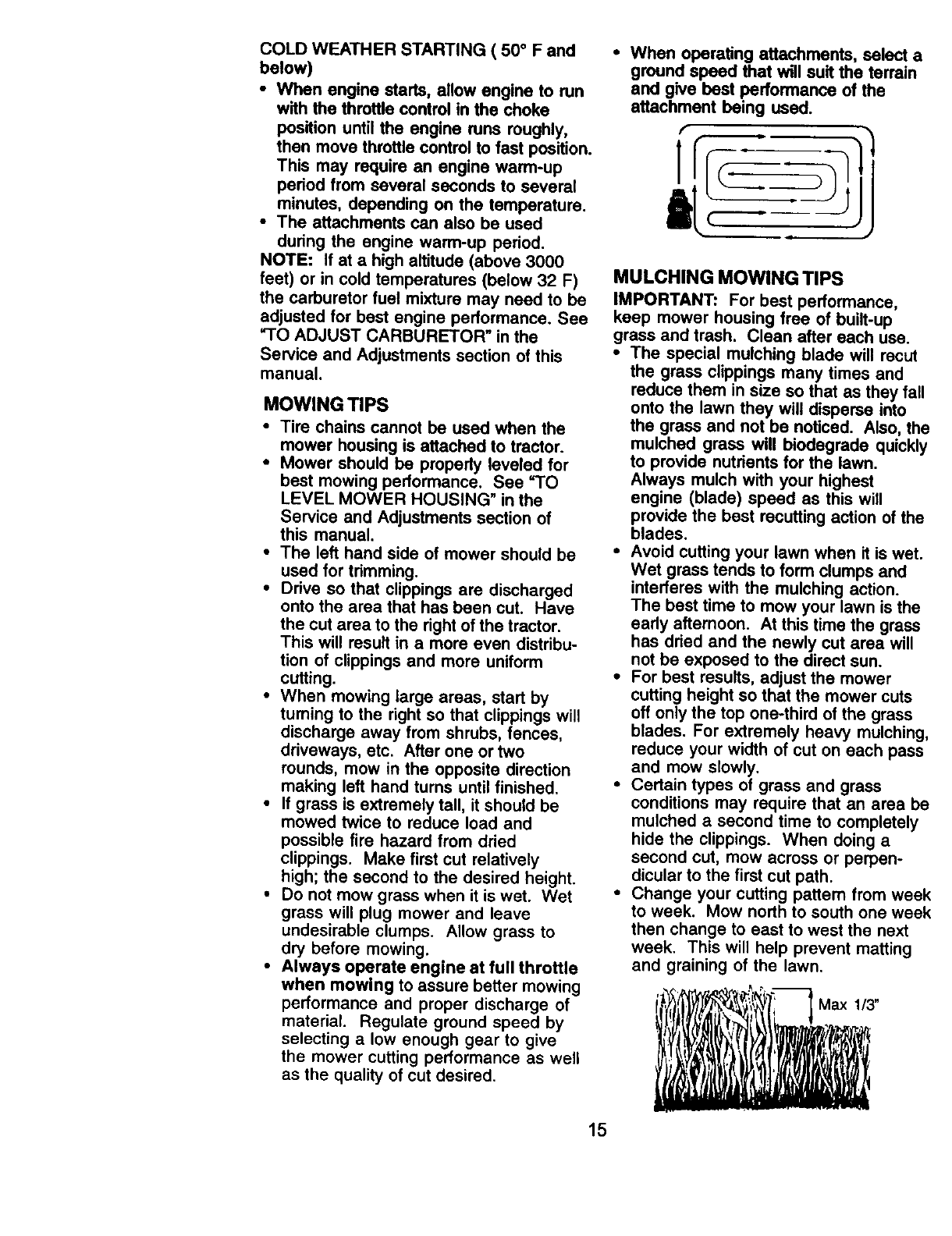 COLD WEATHER STARTING ( 50° F and below)

• When engine starts, allow engine to run with the throttle control in the choke position until the engine runs roughly, then move throttle control to fast position. This may require an engine warm-up period from several seconds to several minutes, depending on the temperature.
• The attachments can also be used during the engine warm-up period.

NOTE: If at a high altitude (above 3000 feet) or in cold temperatures (below 32 F) the carburetor fuel mixture may need to be adjusted for best engine performance. See "TO ADJUST CARBURETOR" in the Service and Adjustments section of this manual.

MOWING TIPS

• Tire chains cannot be used when the mower housing is attached to tractor.
• Mower should be properly leveled for best mowing performance. See "TO LEVEL MOWER HOUSING" in the Service and Adjustments section of this manual.
• The left hand side of mower should be used for trimming.
• Drive so that clippings are discharged onto the area that has been cut. Have the cut area to the right of the tractor. This will result in a more even distribution of clippings and more uniform cutting.
• When mowing large areas, start by turning to the right so that clippings will discharge away from shrubs, fences, driveways, etc. After one or two rounds, mow in the opposite direction making left hand turns until finished.
• If grass is extremely tall, it should be mowed twice to reduce load and possible fire hazard from dried clippings. Make first cut relatively high; the second to the desired height.
• Do not mow grass when it is wet. Wet grass will plug mower and leave undesirable clumps. Allow grass to dry before mowing.
• Always operate engine at full throttle when mowing to assure better mowing performance and proper discharge of material. Regulate ground speed by selecting a low enough gear to give the mower cutting performance as well as the quality of cut desired.

• When operating attachments, select a ground speed that will suit the terrain and give best performance of the attachment being used.

MULCHING MOWING TIPS

IMPORTANT: For best performance, keep mower housing free of built-up grass and trash. Clean after each use.

• The special mulching blade will recut the grass clippings many times and reduce them in size so that as they fall onto the lawn they will disperse into the grass and not be noticed. Also, the mulched grass will biodegrade quickly to provide nutrients for the lawn. Always mulch with your highest engine (blade) speed as this will provide the best recutting action of the blades.
• Avoid cutting your lawn when it is wet. Wet grass tends to form clumps and interferes with the mulching action. The best time to mow your lawn is the early afternoon. At this time the grass has dried and the newly cut area will not be exposed to the direct sun.
• For best results, adjust the mower cutting height so that the mower cuts off only the top one-third of the grass blades. For extremely heavy mulching, reduce your width of cut on each pass and mow slowly.
• Certain types of grass and grass conditions may require that an area be mulched a second time to completely hide the clippings. When doing a second cut, mow across or perpendicular to the first cut path.
• Change your cutting pattern from week to week. Mow north to south one week then change to east to west the next week. This will help prevent matting and graining of the lawn.

Max 1/3"

15